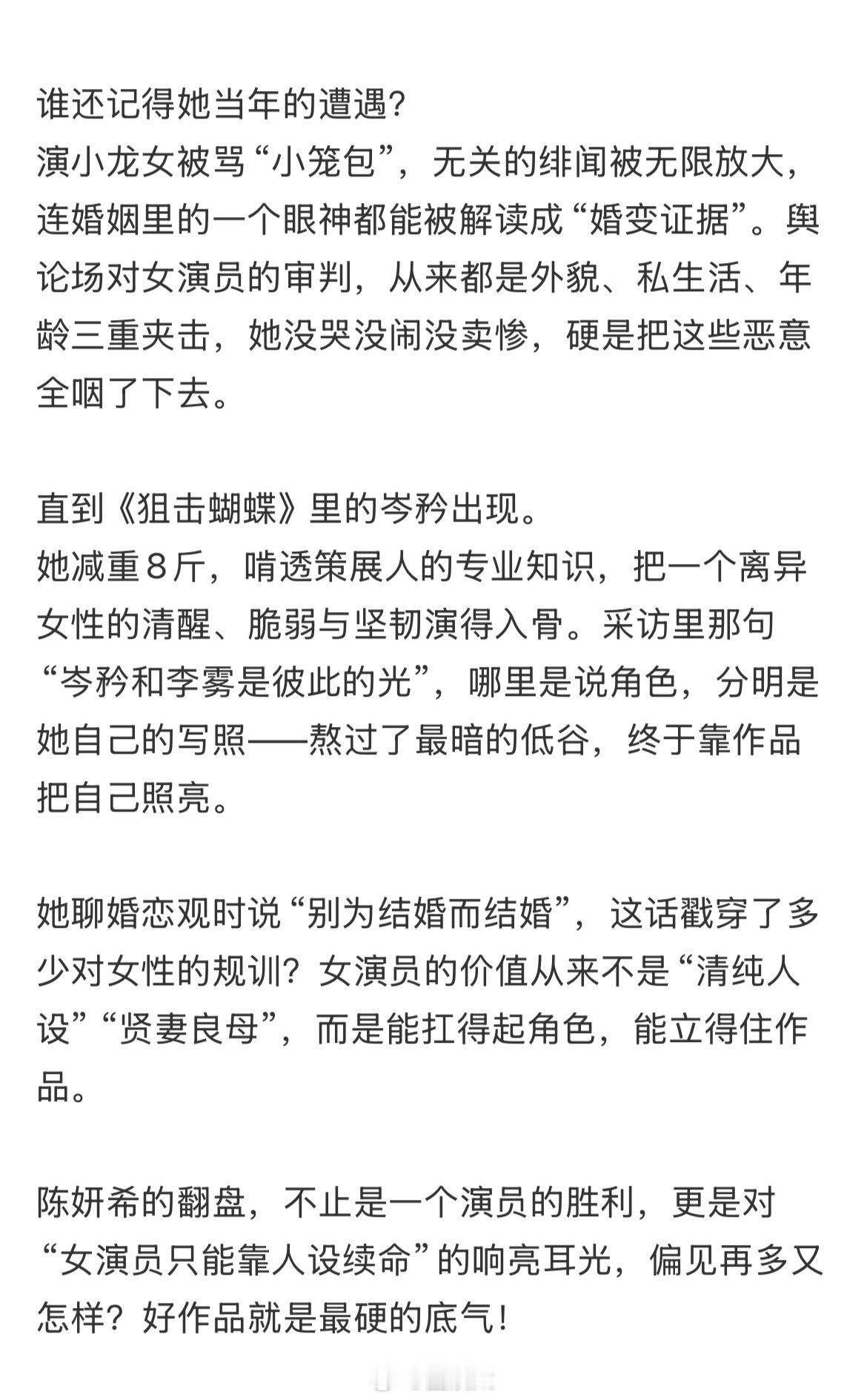 谁还记得她当年的遭遇?
演小龙女被骂“小笼包”，无关的绯闻被无限放大，连婚姻里的一个眼神都能被解读成“婚变证据”。舆论场对女演员的审判，从来都是外貌、私生活、年龄三重夹击，她没哭没闹没卖惨，硬是把这些恶意全咽了下去。

直到《狙击蝴蝶》里的岑矜出现。
她减重８斤，啃透策展人的专业知识，把一个离异女性的清醒、脆弱与坚韧演得入骨。采访里那句“岑矜和李雾是彼此的光”，哪里是说角色，分明是她自己的写照——熬过了最暗的低谷，终于靠作品把自己照亮。

她聊婚恋观时说“别为结婚而结婚”，这话戳穿了多少对女性的规训？女演员的价值从来不是“清纯人设”“贤妻良母”，而是能扛得起角色，能立得住作品。

陈妍希的翻盘，不止是一个演员的胜利，更是对“女演员只能靠人设续命”的响亮耳光，偏见再多又怎样？好作品就是最硬的底气！